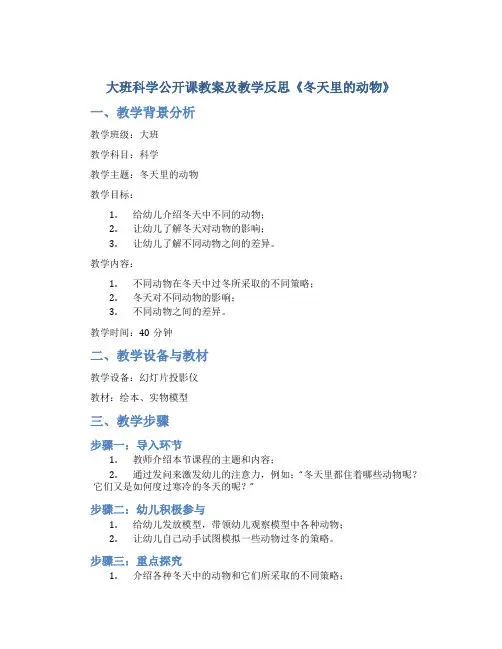 大班科学公开课教案及教学反思《冬天里的动物》

一、教学背景分析

教学班级：大班

教学科目：科学

教学主题：冬天里的动物

教学目标：

1. 给幼儿介绍冬天中不同的动物；
2. 让幼儿了解冬天对动物的影响；
3. 让幼儿了解不同动物之间的差异。

教学内容：

1. 不同动物在冬天中过冬所采取的不同策略；
2. 冬天对不同动物的影响；
3. 不同动物之间的差异。

教学时间：40 分钟

二、教学设备与教材

教学设备：幻灯片投影仪

教材：绘本、实物模型

三、教学步骤

步骤一：导入环节

1. 教师介绍本节课程的主题和内容；
2. 通过发问来激发幼儿的注意力，例如："冬天里都住着哪些动物呢？它们又是如何度过寒冷的冬天的呢？"

步骤二：幼儿积极参与

1. 给幼儿发放模型，带领幼儿观察模型中各种动物；
2. 让幼儿自己动手试图模拟一些动物过冬的策略。

步骤三：重点探究

1. 介绍各种冬天中的动物和它们所采取的不同策略；